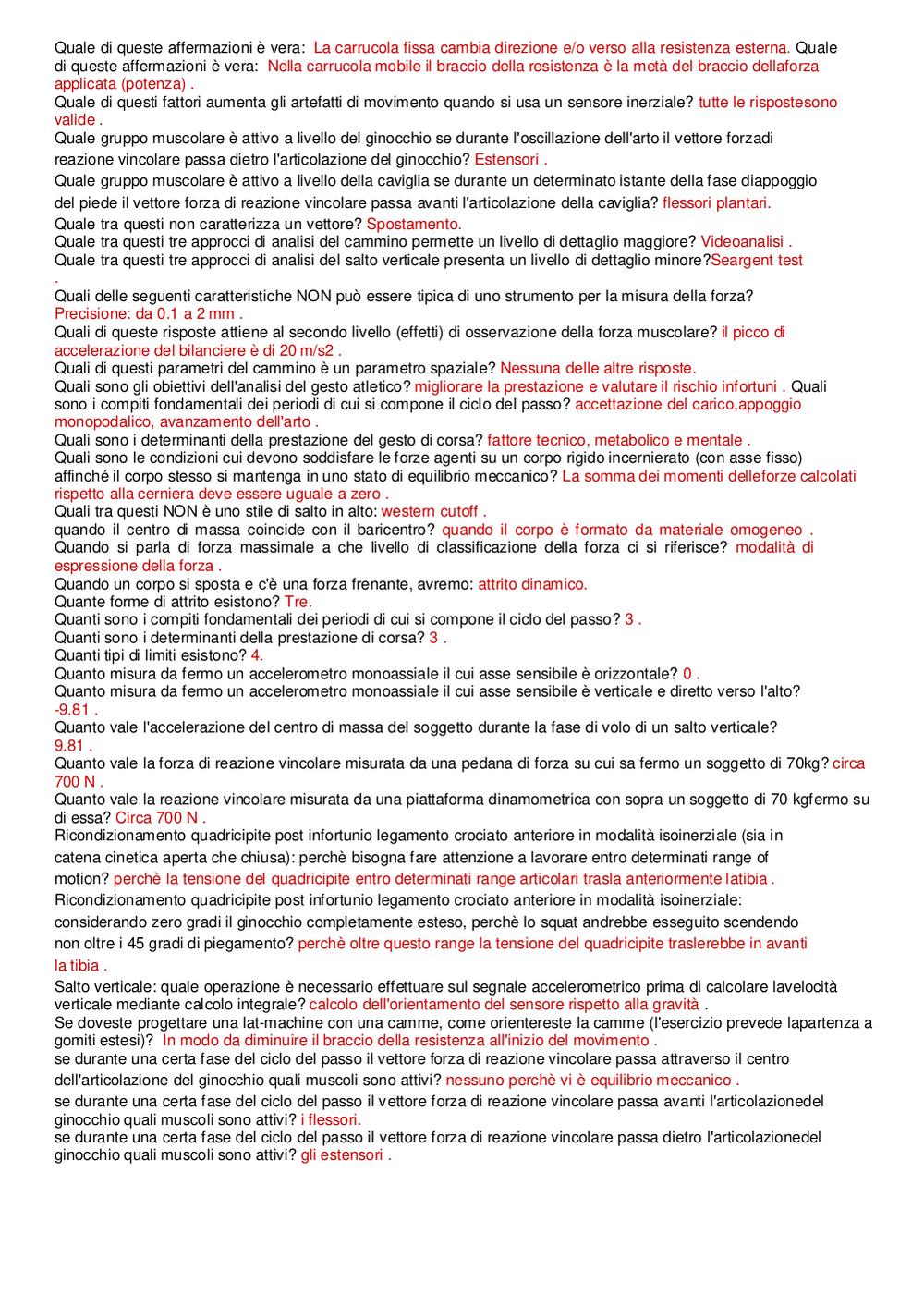 Quale di queste affermazioni è vera: La carrucola fissa cambia direzione e/o verso alla resistenza esterna. Quale di queste affermazioni è vera: Nella carrucola mobile il braccio della resistenza è la metà del braccio dellaforza applicata (potenza) .
Quale di questi fattori aumenta gli artefatti di movimento quando si usa un sensore inerziale? tutte le rispostesono valide .
Quale gruppo muscolare è attivo a livello del ginocchio se durante l'oscillazione dell'arto il vettore forzadi reazione vincolare passa dietro l'articolazione del ginocchio? Estensori .
Quale gruppo muscolare è attivo a livello della caviglia se durante un determinato istante della fase diappoggio del piede il vettore forza di reazione vincolare passa avanti l'articolazione della caviglia? flessori plantari.
Quale tra questi non caratterizza un vettore? Spostamento.
Quale tra questi tre approcci di analisi del cammino permette un livello di dettaglio maggiore? Videoanalisi .
Quale tra questi tre approcci di analisi del salto verticale presenta un livello di dettaglio minore?Seargent test .
Quali delle seguenti caratteristiche NON può essere tipica di uno strumento per la misura della forza? Precisione: da 0.1 a 2 mm .
Quali di queste risposte attiene al secondo livello (effetti) di osservazione della forza muscolare? il picco di accelerazione del bilanciere è di 20 m/s2 .
Quali di questi parametri del cammino è un parametro spaziale? Nessuna delle altre risposte.
Quali sono gli obiettivi dell'analisi del gesto atletico? migliorare la prestazione e valutare il rischio infortuni . Quali sono i compiti fondamentali dei periodi di cui si compone il ciclo del passo? accettazione del carico,appoggio monopodalico, avanzamento dell'arto .
Quali sono i determinanti della prestazione del gesto di corsa? fattore tecnico, metabolico e mentale .
Quali sono le condizioni cui devono soddisfare le forze agenti su un corpo rigido incernierato (con asse fisso) affinché il corpo stesso si mantenga in uno stato di equilibrio meccanico? La somma dei momenti delleforze calcolati rispetto alla cerniera deve essere uguale a zero .
Quali tra questi NON è uno stile di salto in alto: western cutoff .
quando il centro di massa coincide con il baricentro? quando il corpo è formato da materiale omogeneo .
Quando si parla di forza massimale a che livello di classificazione della forza ci si riferisce? modalità di espressione della forza .
Quando un corpo si sposta e c'è una forza frenante, avremo: attrito dinamico.
Quante forme di attrito esistono? Tre.
Quanti sono i compiti fondamentali dei periodi di cui si compone il ciclo del passo? 3 .
Quanti sono i determinanti della prestazione di corsa? 3 .
Quanti tipi di limiti esistono? 4.
Quanto misura da fermo un accelerometro monoassiale il cui asse sensibile è orizzontale? 0 .
Quanto misura da fermo un accelerometro monoassiale il cui asse sensibile è verticale e diretto verso l'alto? -9.81 .
Quanto vale l'accelerazione del centro di massa del soggetto durante la fase di volo di un salto verticale? 9.81 .
Quanto vale la forza di reazione vincolare misurata da una pedana di forza su cui sa fermo un soggetto di 70kg? circa 700 N .
Quanto vale la reazione vincolare misurata da una piattaforma dinamometrica con sopra un soggetto di 70 kgfermo su di essa? Circa 700 N .
Ricondizionamento quadricipite post infortunio legamento crociato anteriore in modalità isoinerziale (sia in catena cinetica aperta che chiusa): perchè bisogna fare attenzione a lavorare entro determinati range of motion? perchè la tensione del quadricipite entro determinati range articolari trasla anteriormente latibia .
Ricondizionamento quadricipite post infortunio legamento crociato anteriore in modalità isoinerziale: considerando zero gradi il ginocchio completamente esteso, perchè lo squat andrebbe esseguito scendendo non oltre i 45 gradi di piegamento? perchè oltre questo range la tensione del quadricipite traslerebbe in avanti la tibia .
Salto verticale: quale operazione è necessario effettuare sul segnale accelerometrico prima di calcolare lavelocità verticale mediante calcolo integrale? calcolo dell'orientamento del sensore rispetto alla gravità .
Se doveste progettare una lat-machine con una camme, come orientereste la camme (l'esercizio prevede lapartenza a gomiti estesi)? In modo da diminuire il braccio della resistenza all'inizio del movimento .
se durante una certa fase del ciclo del passo il vettore forza di reazione vincolare passa attraverso il centro dell'articolazione del ginocchio quali muscoli sono attivi? nessuno perchè vi è equilibrio meccanico .
se durante una certa fase del ciclo del passo il vettore forza di reazione vincolare passa avanti l'articolazionedel ginocchio quali muscoli sono attivi? i flessori.
se durante una certa fase del ciclo del passo il vettore forza di reazione vincolare passa dietro l'articolazionedel ginocchio quali muscoli sono attivi? gli estensori .